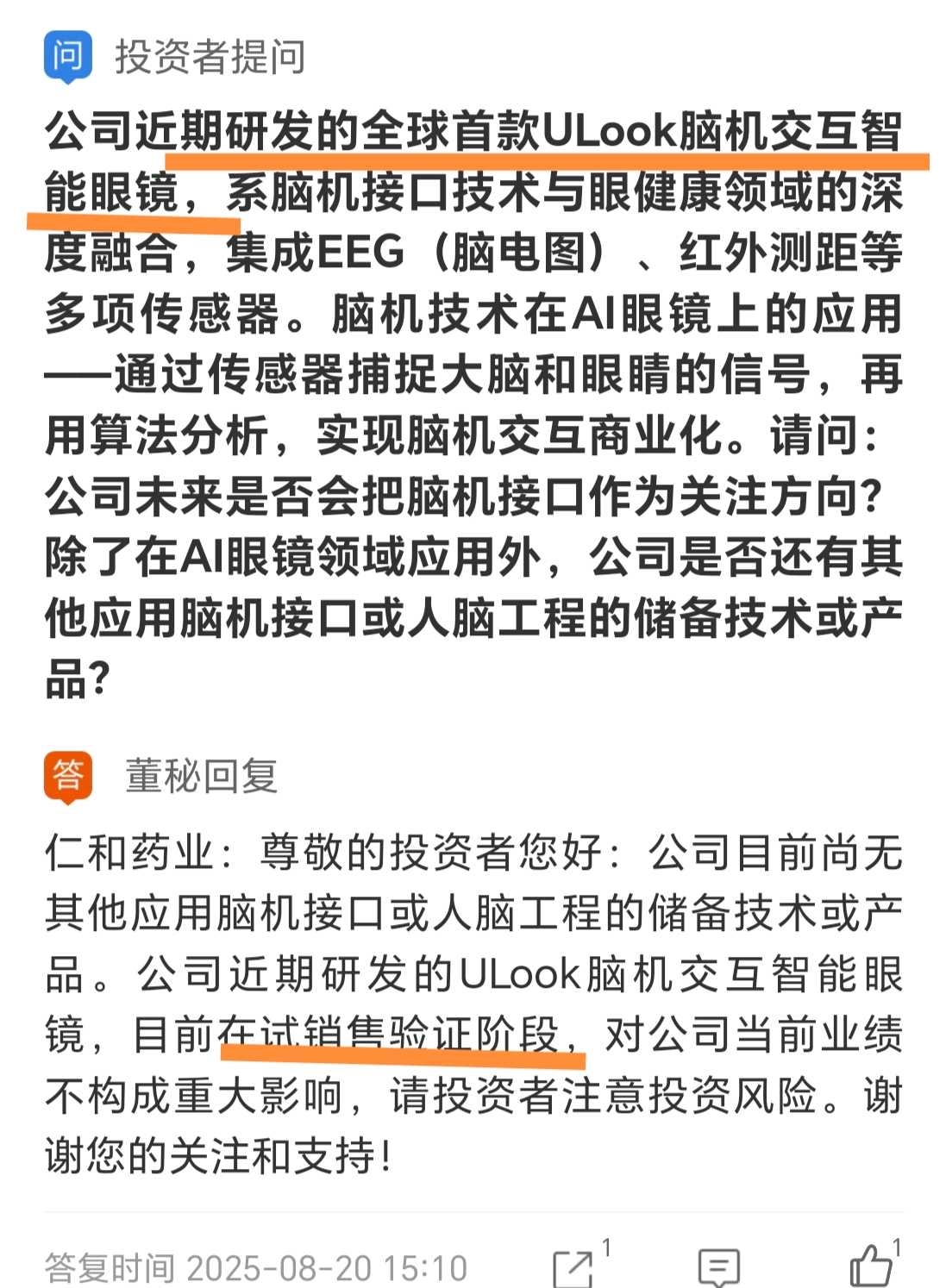 问 投资者提问

公司近期研发的全球首款ULook脑机交互智能眼镜，系脑机接口技术与眼健康领域的深度融合，集成EEG（脑电图）、红外测距等多项传感器。脑机技术在AI眼镜上的应用——通过传感器捕捉大脑和眼睛的信号，再用算法分析，实现脑机交互商业化。请问：公司未来是否会把脑机接口作为关注方向？除了在AI眼镜领域应用外，公司是否还有其他应用脑机接口或人脑工程的储备技术或产品？

答 董秘回复

仁和药业：尊敬的投资者您好：公司目前尚无其他应用脑机接口或人脑工程的储备技术或产品。公司近期研发的ULook脑机交互智能眼镜，目前在试销售验证阶段，对公司当前业绩不构成重大影响，请投资者注意投资风险。谢谢您的关注和支持！

答复时间 2025-08-20 15:10 1 1